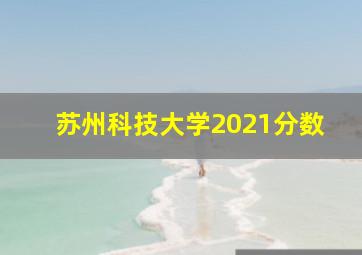 苏州科技大学2021分数